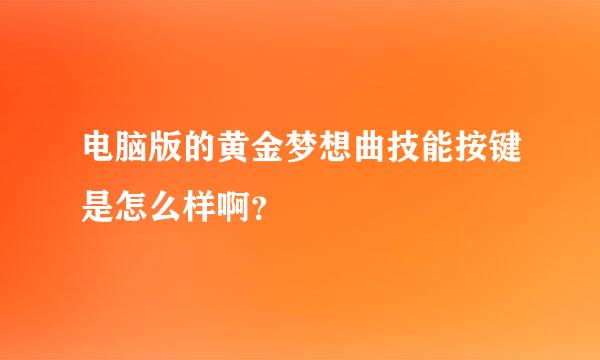 电脑版的黄金梦想曲技能按键是怎么样啊?